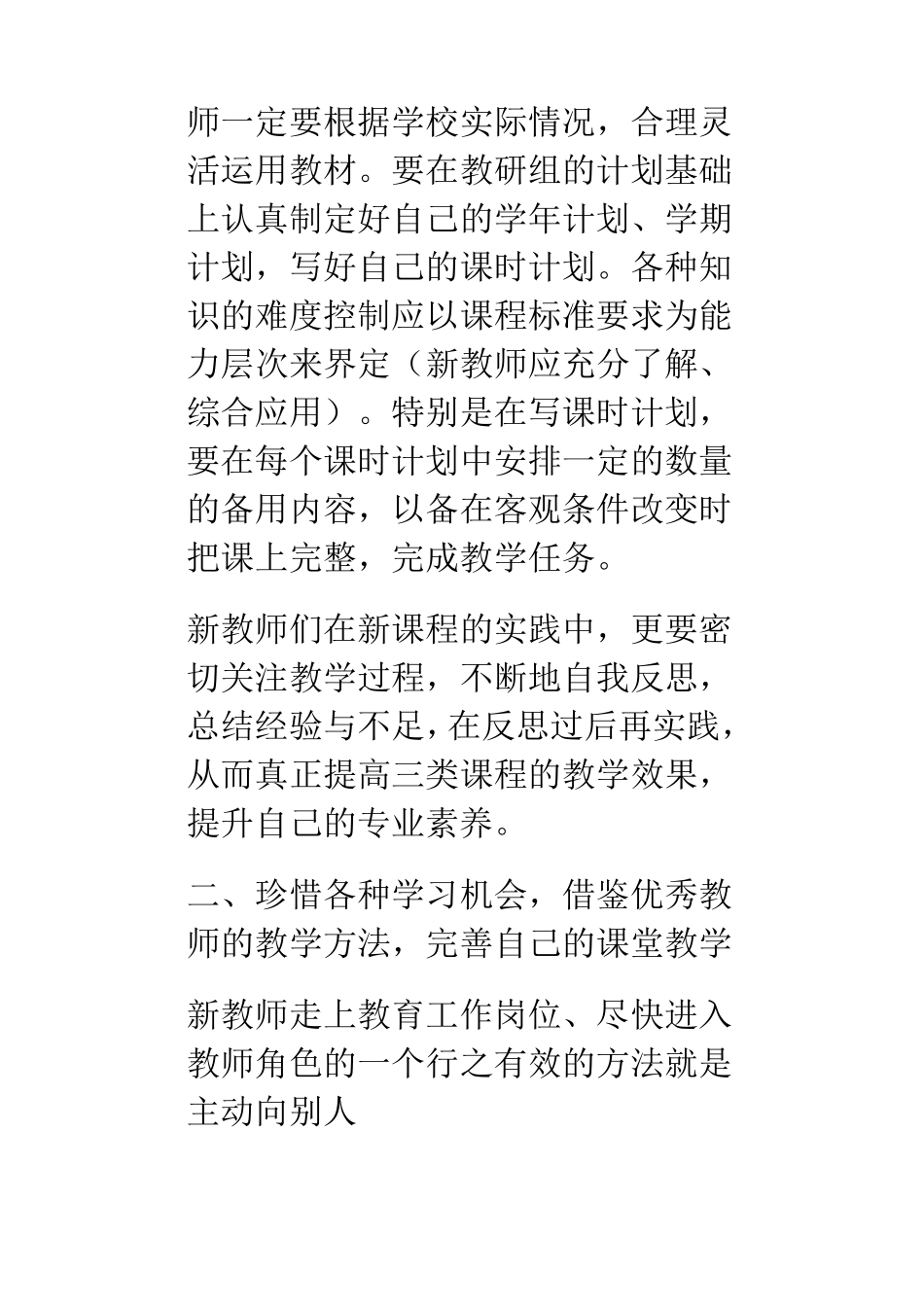 师一定要根据学校实际情况，合理灵活运用教材。要在教研组的计划基础上认真制定好自己的学年计划、学期计划，写好自己的课时计划。各种知识的难度控制应以课程标准要求为能力层次来界定（新教师应充分了解、综合应用）。特别是在写课时计划，要在每个课时计划中安排一定的数量的备用内容，以备在客观条件改变时把课上完整，完成教学任务。

新教师们在新课程的实践中，更要密切关注教学过程，不断地自我反思，总结经验与不足，在反思过后再实践，从而真正提高三类课程的教学效果，提升自己的专业素养。

二、珍惜各种学习机会，借鉴优秀教师的教学方法，完善自己的课堂教学

新教师走上教育工作岗位、尽快进入教师角色的一个行之有效的方法就是主动向别人